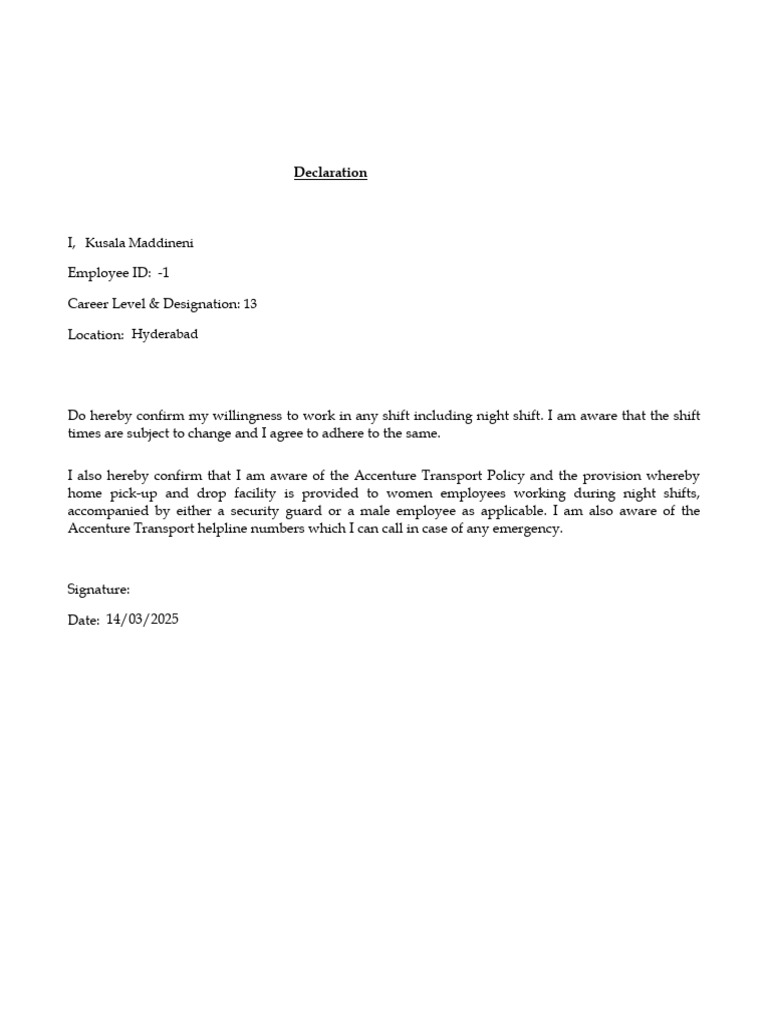 Declaration

I, Kusala Maddineni

Employee ID: -1

Career Level & Designation: 13

Location: Hyderabad

Do hereby confirm my willingness to work in any shift including night shift. I am aware that the shift times are subject to change and I agree to adhere to the same.

I also hereby confirm that I am aware of the Accenture Transport Policy and the provision whereby home pick-up and drop facility is provided to women employees working during night shifts, accompanied by either a security guard or a male employee as applicable. I am also aware of the Accenture Transport helpline numbers which I can call in case of any emergency.

Signature:

Date: 14/03/2025